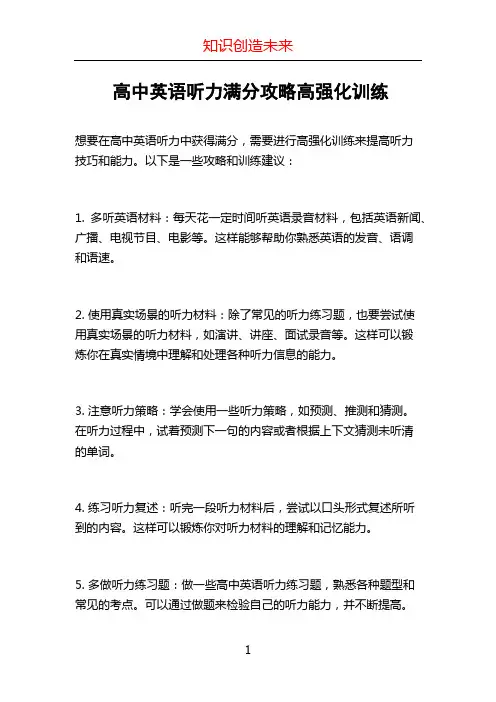 知识创造未来

高中英语听力满分攻略高强化训练

想要在高中英语听力中获得满分，需要进行高强化训练来提高听力技巧和能力。以下是一些攻略和训练建议：

1. 多听英语材料：每天花一定时间听英语录音材料，包括英语新闻、广播、电视节目、电影等。这样能够帮助你熟悉英语的发音、语调和语速。

2. 使用真实场景的听力材料：除了常见的听力练习题，也要尝试使用真实场景的听力材料，如演讲、讲座、面试录音等。这样可以锻炼你在真实情境中理解和处理各种听力信息的能力。

3. 注意听力策略：学会使用一些听力策略，如预测、推测和猜测。在听力过程中，试着预测下一句的内容或者根据上下文猜测未听清的单词。

4. 练习听力复述：听完一段听力材料后，尝试以口头形式复述所听到的内容。这样可以锻炼你对听力材料的理解和记忆能力。

5. 多做听力练习题：做一些高中英语听力练习题，熟悉各种题型和常见的考点。可以通过做题来检验自己的听力能力，并不断提高。

1